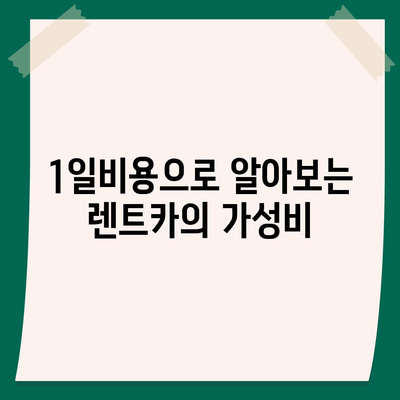 1일비용으로 알아보는 렌트카의 가성비